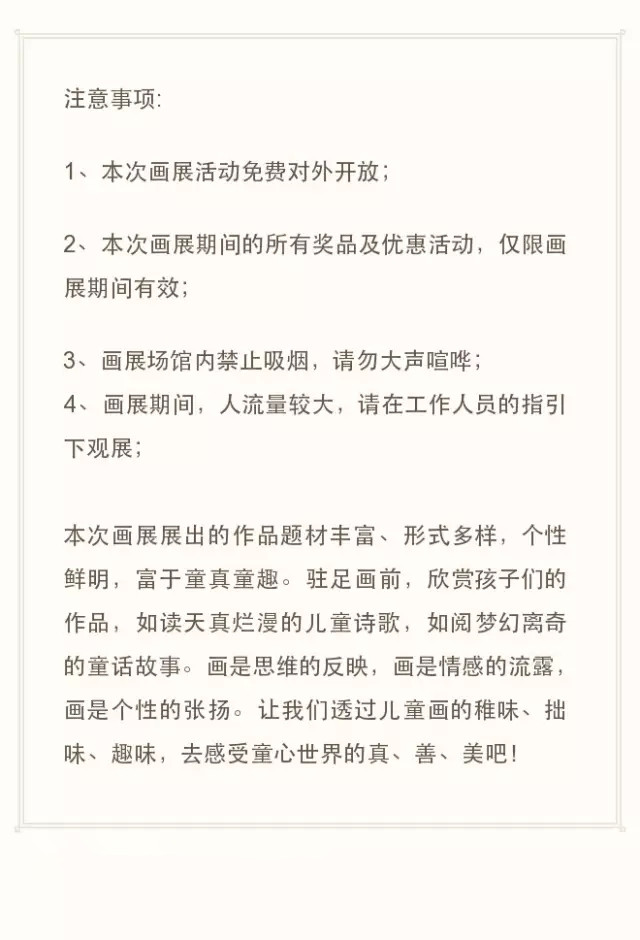 注意事项:

1、本次画展活动免费对外开放；

2、本次画展期间的所有奖品及优惠活动，仅限画展期间有效;

3、画展场馆内禁止吸烟，请勿大声喧哗；
4、画展期间，人流量较大，请在工作人员的指引下观展；

本次画展展出的作品题材丰富、形式多样，个性鲜明，富于童真童趣。驻足画前，欣赏孩子们的作品，如读天真烂漫的儿童诗歌，如阅梦幻离奇的童话故事。画是思维的反映，画是情感的流露，画是个性的张扬。让我们透过儿童画的稚味、拙味、趣味，去感受童心世界的真、善、美吧！